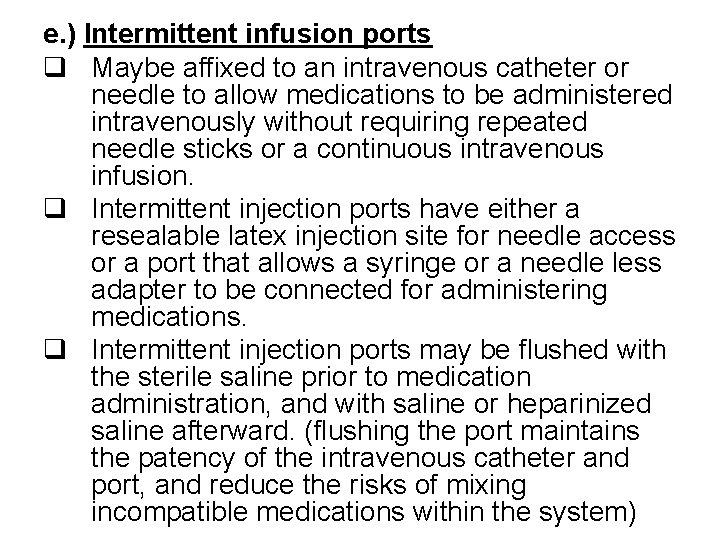 e.) Intermittent infusion ports

☐ Maybe affixed to an intravenous catheter or needle to allow medications to be administered intravenously without requiring repeated needle sticks or a continuous intravenous infusion.

☐ Intermittent injection ports have either a resealable latex injection site for needle access or a port that allows a syringe or a needle less adapter to be connected for administering medications.

☐ Intermittent injection ports may be flushed with the sterile saline prior to medication administration, and with saline or heparinized saline afterward. (flushing the port maintains the patency of the intravenous catheter and port, and reduce the risks of mixing incompatible medications within the system)